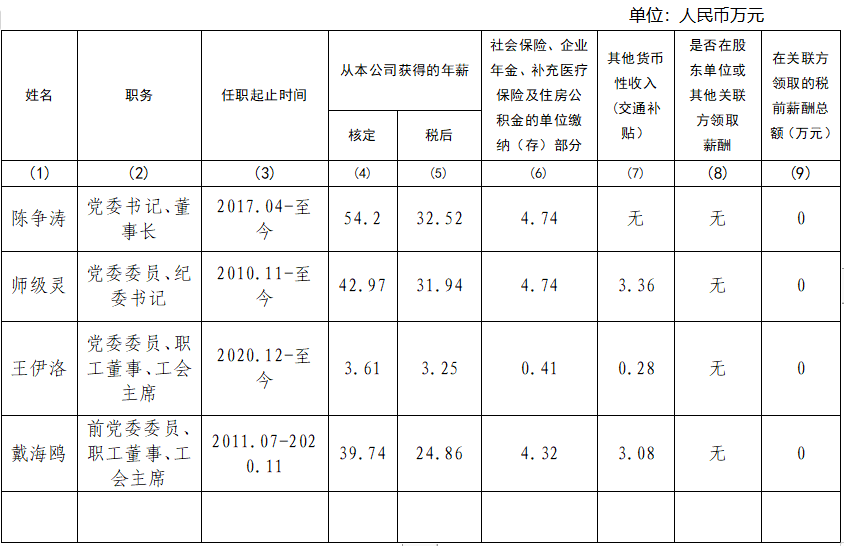 单位：人民币万元

| 姓名 | 职务 | 任职起止时间 | 从本公司获得的年薪 |  | 社会保险、企业年金、补充医疗保险及住房公积金的单位缴纳（存）部分 | 其他货币性收入（交通补贴） | 是否在股东单位或其他关联方领取薪酬 | 在关联方领取的税前薪酬总额（万元） |
|---|---|---|---|---|---|---|---|---|
|  |  |  | 核定 | 税后 |  |  |  |  |
| (1) | (2) | (3) | (4) | (5) | (6) | (7) | (8) | (9) |
| 陈争涛 | 党委书记、董事长 | 2017.04-至今 | 54.2 | 32.52 | 4.74 | 无 | 无 | 0 |
| 师级灵 | 党委委员、纪委书记 | 2010.11-至今 | 42.97 | 31.94 | 4.74 | 3.36 | 无 | 0 |
| 王伊洛 | 党委委员、职工董事、工会主席 | 2020.12-至今 | 3.61 | 3.25 | 0.41 | 0.28 | 无 | 0 |
| 戴海鸥 | 前党委委员、职工董事、工会主席 | 2011.07-2020.11 | 39.74 | 24.86 | 4.32 | 3.08 | 无 | 0 |
|  |  |  |  |  |  |  |  |  |